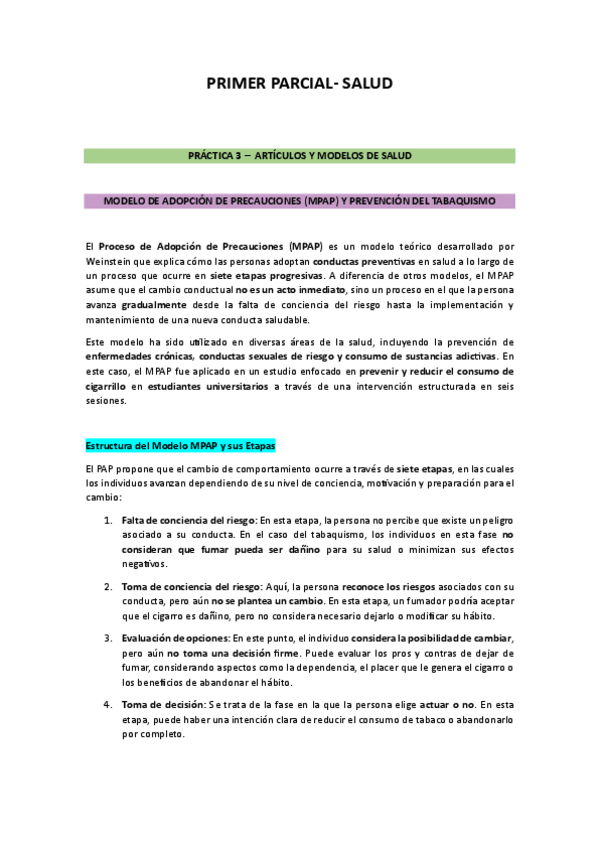 PRIMER PARCIAL- SALUD

PRÁCTICA 3 – ARTÍCULOS Y MODELOS DE SALUD

MODELO DE ADOPCIÓN DE PRECAUCIONES (MPAP) Y PREVENCIÓN DEL TABAQUISMO

El Proceso de Adopción de Precauciones (MPAP) es un modelo teórico desarrollado por Weinstein que explica cómo las personas adoptan conductas preventivas en salud a lo largo de un proceso que ocurre en siete etapas progresivas. A diferencia de otros modelos, el MPAP asume que el cambio conductual no es un acto inmediato, sino un proceso en el que la persona avanza gradualmente desde la falta de conciencia del riesgo hasta la implementación y mantenimiento de una nueva conducta saludable.

Este modelo ha sido utilizado en diversas áreas de la salud, incluyendo la prevención de enfermedades crónicas, conductas sexuales de riesgo y consumo de sustancias adictivas. En este caso, el MPAP fue aplicado en un estudio enfocado en prevenir y reducir el consumo de cigarrillo en estudiantes universitarios a través de una intervención estructurada en seis sesiones.

Estructura del Modelo MPAP y sus Etapas

El PAP propone que el cambio de comportamiento ocurre a través de siete etapas, en las cuales los individuos avanzan dependiendo de su nivel de conciencia, motivación y preparación para el cambio:

1. Falta de conciencia del riesgo: En esta etapa, la persona no percibe que existe un peligro asociado a su conducta. En el caso del tabaquismo, los individuos en esta fase no consideran que fumar pueda ser dañino para su salud o minimizan sus efectos negativos.

2. Toma de conciencia del riesgo: Aquí, la persona reconoce los riesgos asociados con su conducta, pero aún no se plantea un cambio. En esta etapa, un fumador podría aceptar que el cigarro es dañino, pero no considera necesario dejarlo o modificar su hábito.

3. Evaluación de opciones: En este punto, el individuo considera la posibilidad de cambiar, pero aún no toma una decisión firme. Puede evaluar los pros y contras de dejar de fumar, considerando aspectos como la dependencia, el placer que le genera el cigarro o los beneficios de abandonar el hábito.

4. Toma de decisión: Se trata de la fase en la que la persona elige actuar o no. En esta etapa, puede haber una intención clara de reducir el consumo de tabaco o abandonarlo por completo.